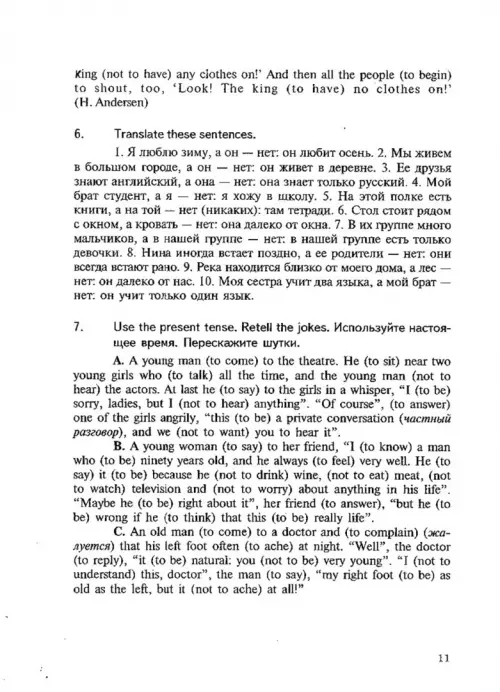 King (not to have) any clothes on!' And then all the people (to begin) to shout, too, 'Look! The king (to have) no clothes on!' (H. Andersen)

6. Translate these sentences.

1. Я люблю зиму, а он — нет: он любит осень. 2. Мы живем в большом городе, а он — нет: он живет в деревне. 3. Ее друзья знают английский, а она — нет: она знает только русский. 4. Мой брат студент, а я — нет: я хожу в школу. 5. На этой полке есть книги, а на той — нет (никаких): там тетради. 6. Стол стоит рядом с окном, а кровать — нет: она далеко от окна. 7. В их группе много мальчиков, а в нашей группе — нет: в нашей группе есть только девочки. 8. Нина иногда встает поздно, а ее родители — нет: они всегда встают рано. 9. Река находится близко от моего дома, а лес — нет: он далеко от нас. 10. Моя сестра учит два языка, а мой брат — нет: он учит только один язык.

7. Use the present tense. Retell the jokes. Используйте настоящее время. Перескажите шутки.

A. A young man (to come) to the theatre. He (to sit) near two young girls who (to talk) all the time, and the young man (not to hear) the actors. At last he (to say) to the girls in a whisper, "I (to be) sorry, ladies, but I (not to hear) anything". "Of course", (to answer) one of the girls angrily, "this (to be) a private conversation (частный разговор), and we (not to want) you to hear it".

B. A young woman (to say) to her friend, "I (to know) a man who (to be) ninety years old, and he always (to feel) very well. He (to say) it (to be) because he (not to drink) wine, (not to eat) meat, (not to watch) television and (not to worry) about anything in his life". "Maybe he (to be) right about it", her friend (to answer), "but he (to be) wrong if he (to think) that this (to be) really life".

C. An old man (to come) to a doctor and (to complain) (жалуется) that his left foot often (to ache) at night. "Well", the doctor (to reply), "it (to be) natural: you (not to be) very young". "I (not to understand) this, doctor", the man (to say), "my right foot (to be) as old as the left, but it (not to ache) at all!"

11